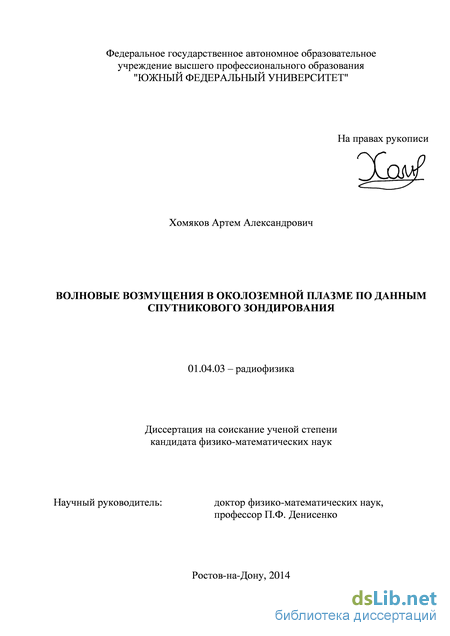 Федеральное государственное автономное образовательное учреждение высшего профессионального образования "ЮЖНЫЙ ФЕДЕРАЛЬНЫЙ УНИВЕРСИТЕТ"

На правах рукописи

Хомяков Артем Александрович

ВОЛНОВЫЕ ВОЗМУЩЕНИЯ В ОКОЛОЗЕМНОЙ ПЛАЗМЕ ПО ДАННЫМ СПУТНИКОВОГО ЗОНДИРОВАНИЯ

01.04.03 – радиофизика

Диссертация на соискание ученой степени кандидата физико-математических наук

Научный руководитель:

доктор физико-математических наук, профессор П.Ф. Денисенко

Ростов-на-Дону, 2014

dsLib.net
библиотека диссертаций